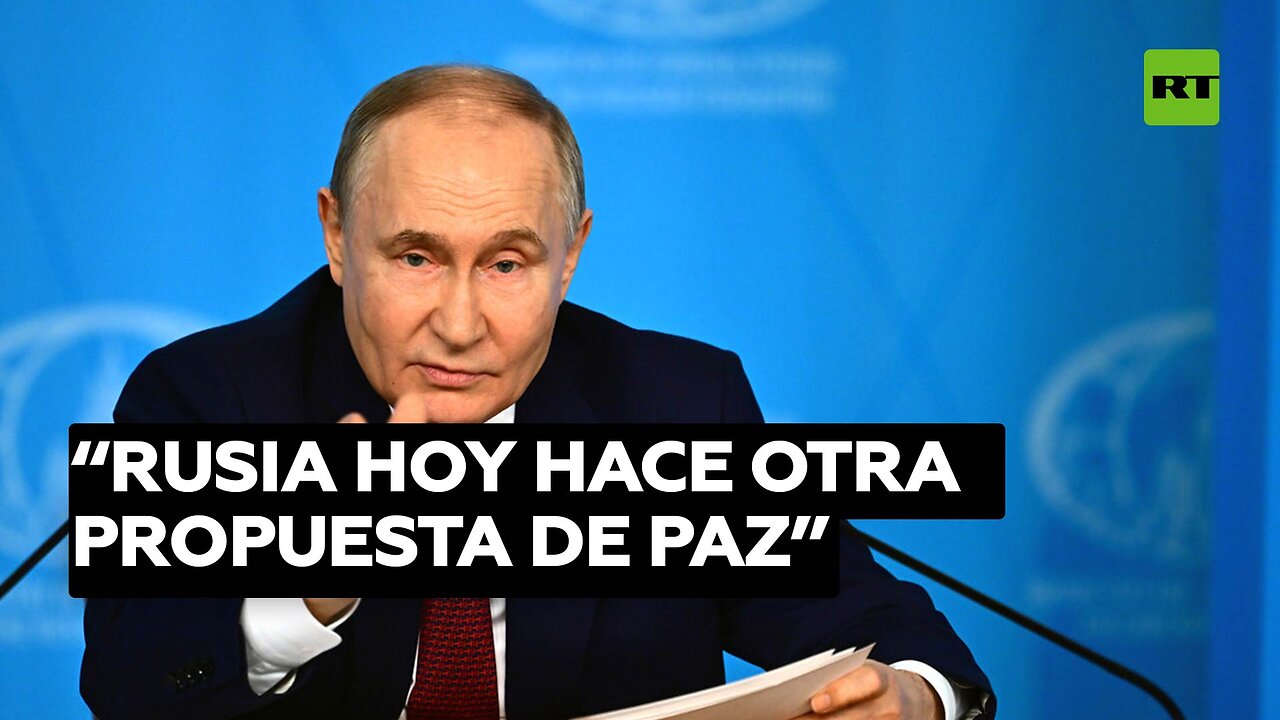 RT

“RUSIA HOY HACE OTRA PROPUESTA DE PAZ”